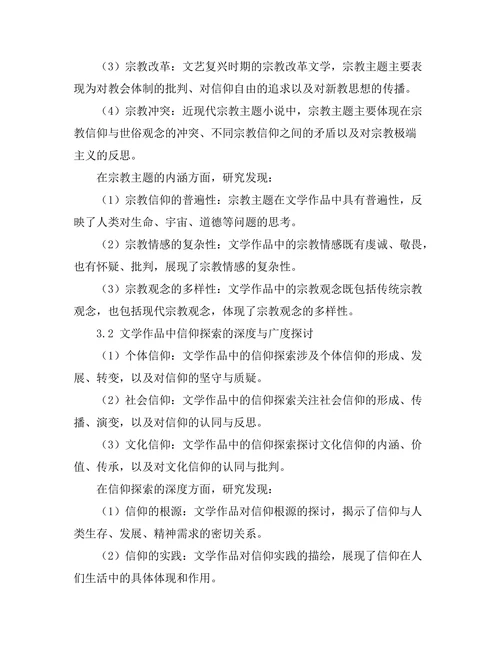 （3）宗教改革：文艺复兴时期的宗教改革文学，宗教主题主要表现为对教会体制的批判、对信仰自由的追求以及对新教思想的传播。

（4）宗教冲突：近现代宗教主题小说中，宗教主题主要体现在宗教信仰与世俗观念的冲突、不同宗教信仰之间的矛盾以及对宗教极端主义的反思。

在宗教主题的内涵方面，研究发现：

（1）宗教信仰的普遍性：宗教主题在文学作品中具有普遍性，反映了人类对生命、宇宙、道德等问题的思考。

（2）宗教情感的复杂性：文学作品中的宗教情感既有虔诚、敬畏，也有怀疑、批判，展现了宗教情感的复杂性。

（3）宗教观念的多样性：文学作品中的宗教观念既包括传统宗教观念，也包括现代宗教观念，体现了宗教观念的多样性。

3.2 文学作品中信仰探索的深度与广度探讨

（1）个体信仰：文学作品中的信仰探索涉及个体信仰的形成、发展、转变，以及对信仰的坚守与质疑。

（2）社会信仰：文学作品中的信仰探索关注社会信仰的形成、传播、演变，以及对信仰的认同与反思。

（3）文化信仰：文学作品中的信仰探索探讨文化信仰的内涵、价值、传承，以及对文化信仰的认同与批判。

在信仰探索的深度方面，研究发现：

（1）信仰的根源：文学作品对信仰根源的探讨，揭示了信仰与人类生存、发展、精神需求的密切关系。

（2）信仰的实践：文学作品对信仰实践的描绘，展现了信仰在人们生活中的具体体现和作用。